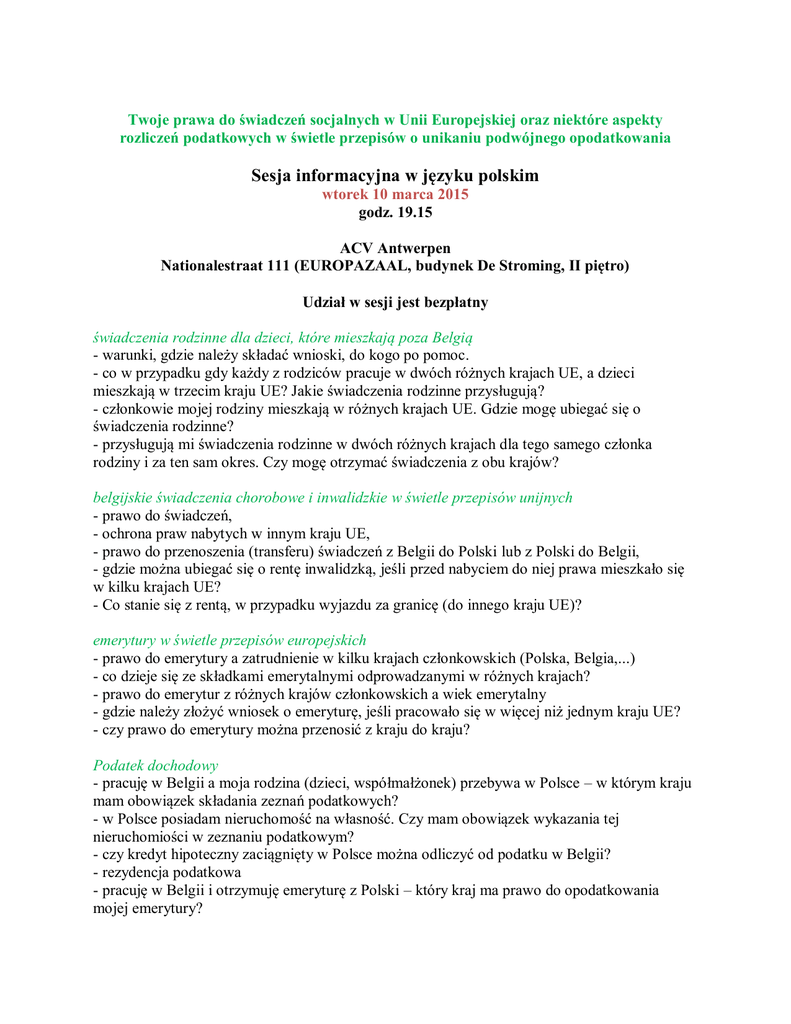 Twoje prawa do świadczeń socjalnych w Unii Europejskiej oraz niektóre aspekty rozliczeń podatkowych w świetle przepisów o unikaniu podwójnego opodatkowania

Sesja informacyjna w języku polskim
wtorek 10 marca 2015
godz. 19.15

ACV Antwerpen
Nationalestraat 111 (EUROPAZAAL, budynek De Stroming, II piętro)

Udział w sesji jest bezpłatny

świadczenia rodzinne dla dzieci, które mieszkają poza Belgią
- warunki, gdzie należy składać wnioski, do kogo po pomoc.
- co w przypadku gdy każdy z rodziców pracuje w dwóch różnych krajach UE, a dzieci mieszkają w trzecim kraju UE? Jakie świadczenia rodzinne przysługują?
- członkowie mojej rodziny mieszkają w różnych krajach UE. Gdzie mogę ubiegać się o świadczenia rodzinne?
- przysługują mi świadczenia rodzinne w dwóch różnych krajach dla tego samego członka rodziny i za ten sam okres. Czy mogę otrzymać świadczenia z obu krajów?

belgijskie świadczenia chorobowe i inwalidzkie w świetle przepisów unijnych
- prawo do świadczeń,
- ochrona praw nabytych w innym kraju UE,
- prawo do przenoszenia (transferu) świadczeń z Belgii do Polski lub z Polski do Belgii,
- gdzie można ubiegać się o rentę inwalidzką, jeśli przed nabyciem do niej prawa mieszkało się w kilku krajach UE?
- Co stanie się z rentą, w przypadku wyjazdu za granicę (do innego kraju UE)?

emerytury w świetle przepisów europejskich
- prawo do emerytury a zatrudnienie w kilku krajach członkowskich (Polska, Belgia,...)
- co dzieje się ze składkami emerytalnymi odprowadzanymi w różnych krajach?
- prawo do emerytur z różnych krajów członkowskich a wiek emerytalny
- gdzie należy złożyć wniosek o emeryturę, jeśli pracowało się w więcej niż jednym kraju UE?
- czy prawo do emerytury można przenosić z kraju do kraju?

Podatek dochodowy
- pracuję w Belgii a moja rodzina (dzieci, współmałżonek) przebywa w Polsce – w którym kraju mam obowiązek składania zeznań podatkowych?
- w Polsce posiadam nieruchomość na własność. Czy mam obowiązek wykazania tej nieruchomości w zeznaniu podatkowym?
- czy kredyt hipoteczny zaciągnięty w Polsce można odliczyć od podatku w Belgii?
- rezydencja podatkowa
- pracuję w Belgii i otrzymuję emeryturę z Polski – który kraj ma prawo do opodatkowania mojej emerytury?